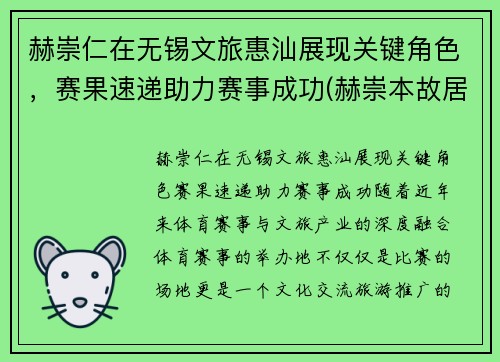 赫崇仁在无锡文旅惠汕展现关键角色，赛果速递助力赛事成功(赫崇本故居

赫崇仁在无锡文旅惠汕展现关键角色赛果速递助力赛事成功随着近年来体育赛事与文旅产业的深度融合体育赛事的举办地不仅仅是比赛的场地更是一个文化交流旅游推广的